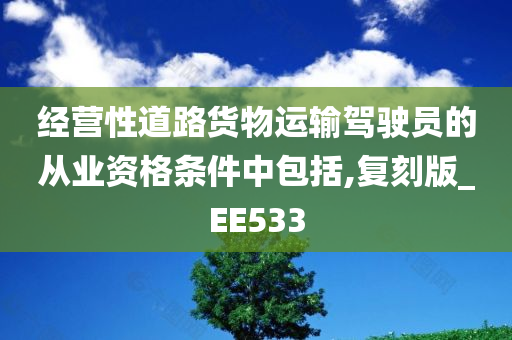 经营性道路货物运输驾驶员的从业资格条件中包括,复刻版_EE533